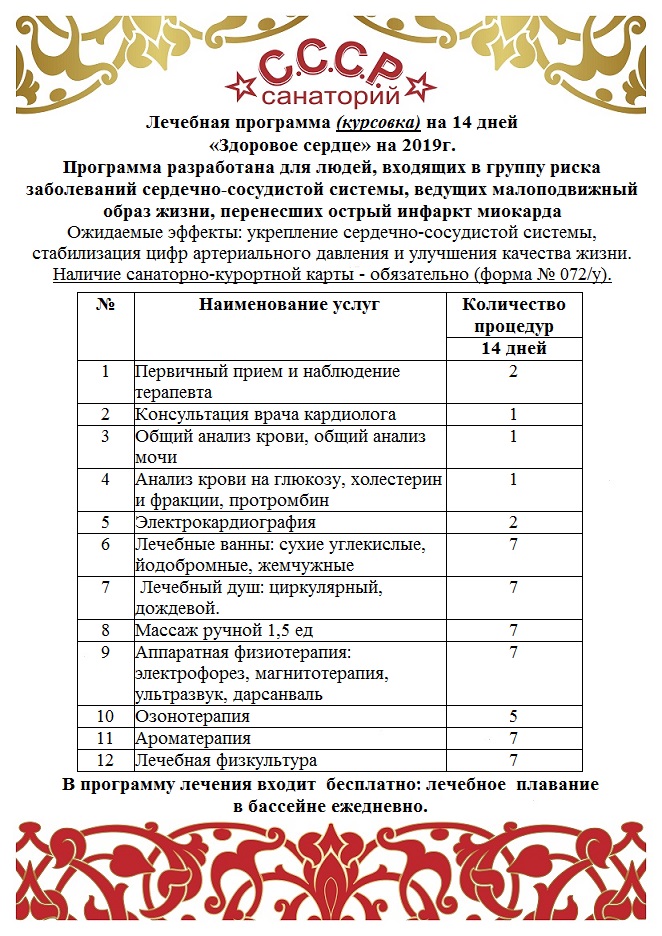 С.С.С.Р.
санаторий

Лечебная программа (курсовка) на 14 дней
«Здоровое сердце» на 2019г.
Программа разработана для людей, входящих в группу риска заболеваний сердечно-сосудистой системы, ведущих малоподвижный образ жизни, перенесших острый инфаркт миокарда
Ожидаемые эффекты: укрепление сердечно-сосудистой системы, стабилизация цифр артериального давления и улучшения качества жизни.
Наличие санаторно-курортной карты - обязательно (форма № 072/у).

| № | Наименование услуг | Количество процедур 14 дней |
|---|---|---|
| 1 | Первичный прием и наблюдение терапевта | 2 |
| 2 | Консультация врача кардиолога | 1 |
| 3 | Общий анализ крови, общий анализ мочи | 1 |
| 4 | Анализ крови на глюкозу, холестерин и фракции, протромбин | 1 |
| 5 | Электрокардиография | 2 |
| 6 | Лечебные ванны: сухие углекислые, йодобромные, жемчужные | 7 |
| 7 | Лечебный душ: циркулярный, дождевой. | 7 |
| 8 | Массаж ручной 1,5 ед | 7 |
| 9 | Аппаратная физиотерапия: электрофорез, магнитотерапия, ультразвук, дарсанваль | 7 |
| 10 | Озонотерапия | 5 |
| 11 | Ароматерапия | 7 |
| 12 | Лечебная физкультура | 7 |

В программу лечения входит бесплатно: лечебное плавание в бассейне ежедневно.